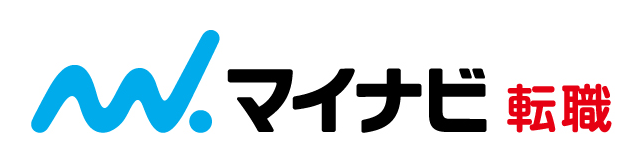 マイナビ 転職